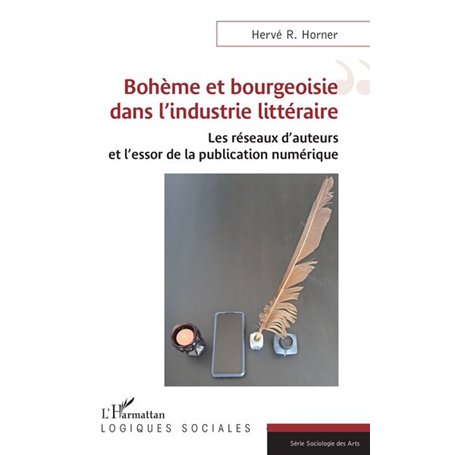 Hervé R. Horner

Bohème et bourgeoisie dans l'industrie littéraire

Les réseaux d'auteurs et l'essor de la publication numérique

L'Harmattan

LOGIQUES SOCIALES

Série Sociologie des Arts